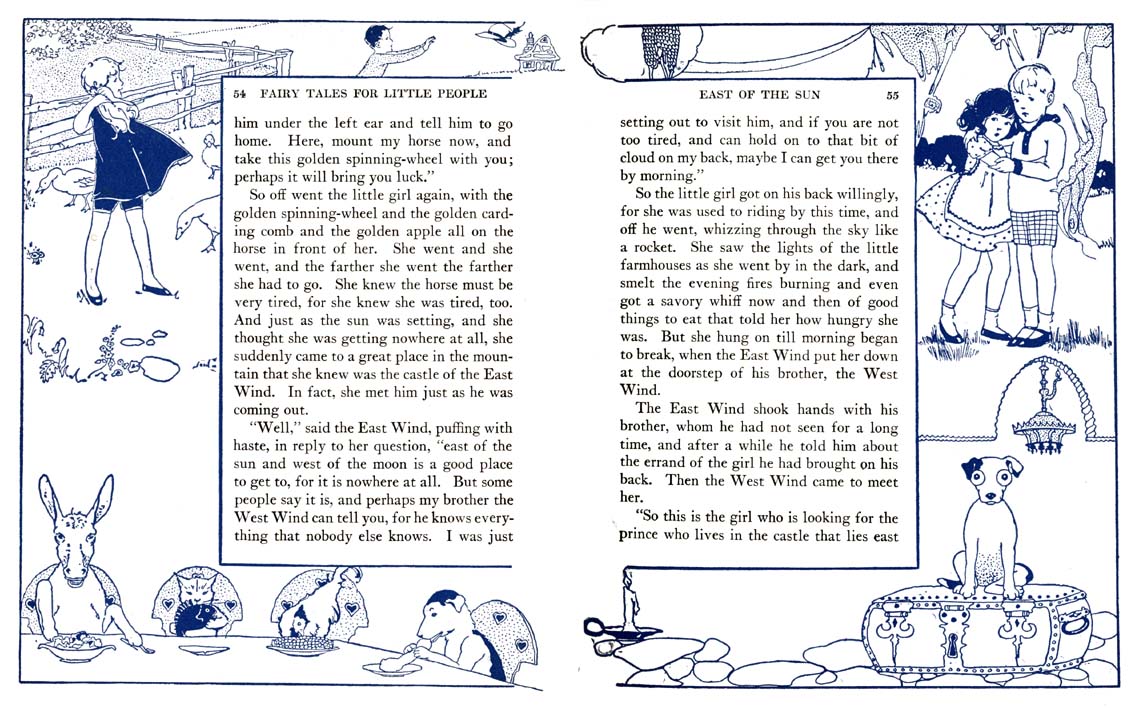 54 FAIRY TALES FOR LITTLE PEOPLE

him under the left ear and tell him to go home. Here, mount my horse now, and take this golden spinning-wheel with you; perhaps it will bring you luck."

So off went the little girl again, with the golden spinning-wheel and the golden carding comb and the golden apple all on the horse in front of her. She went and she went, and the farther she went the farther she had to go. She knew the horse must be very tired, for she knew she was tired, too. And just as the sun was setting, and she thought she was getting nowhere at all, she suddenly came to a great place in the mountain that she knew was the castle of the East Wind. In fact, she met him just as he was coming out.

"Well," said the East Wind, puffing with haste, in reply to her question, "east of the sun and west of the moon is a good place to get to, for it is nowhere at all. But some people say it is, and perhaps my brother the West Wind can tell you, for he knows everything that nobody else knows. I was just

EAST OF THE SUN 55

setting out to visit him, and if you are not too tired, and can hold on to that bit of cloud on my back, maybe I can get you there by morning."

So the little girl got on his back willingly, for she was used to riding by this time, and off he went, whizzing through the sky like a rocket. She saw the lights of the little farmhouses as she went by in the dark, and smelt the evening fires burning and even got a savory whiff now and then of good things to eat that told her how hungry she was. But she hung on till morning began to break, when the East Wind put her down at the doorstep of his brother, the West Wind.

The East Wind shook hands with his brother, whom he had not seen for a long time, and after a while he told him about the errand of the girl he had brought on his back. Then the West Wind came to meet her.

"So this is the girl who is looking for the prince who lives in the castle that lies east